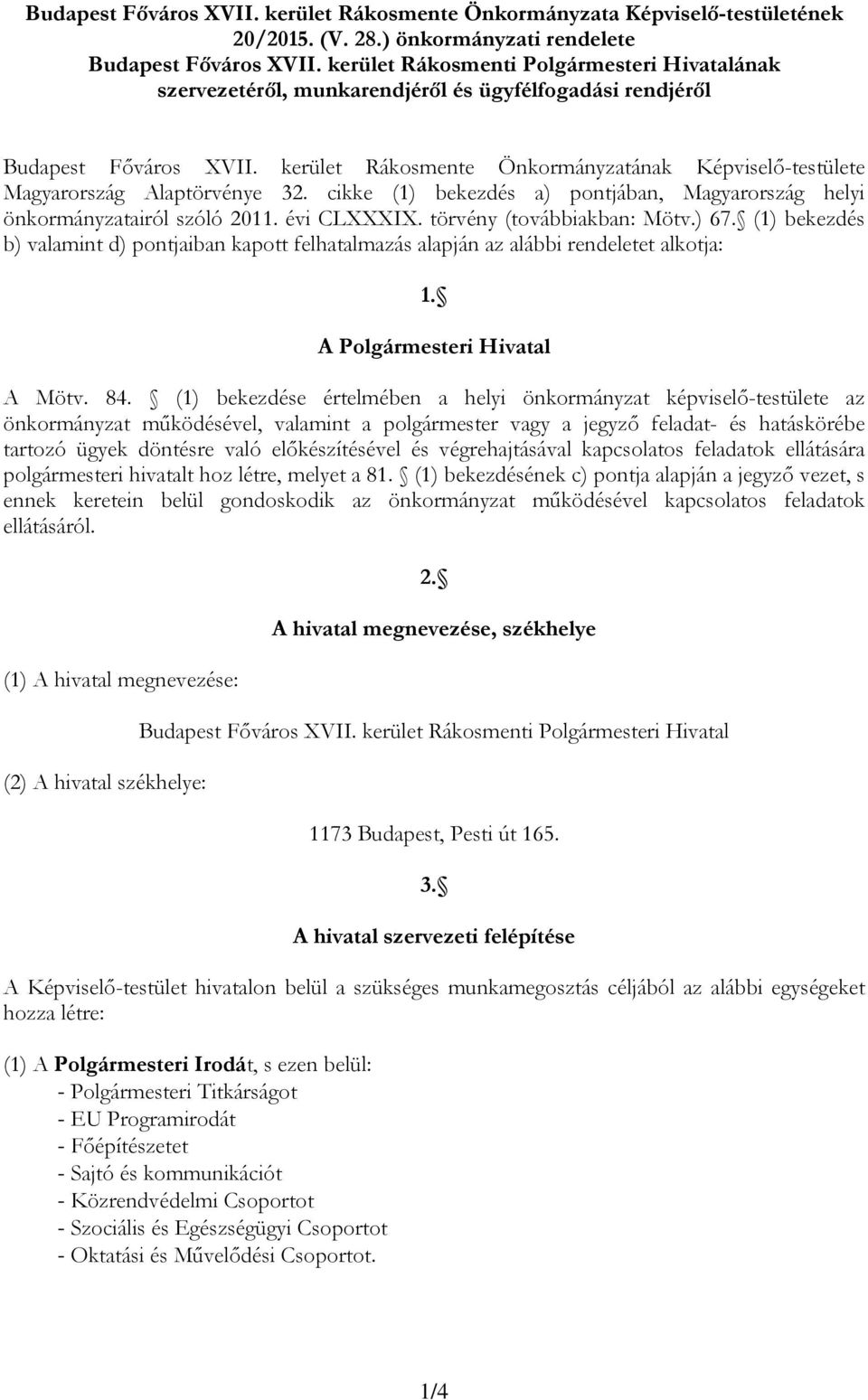 Budapest Főváros XVII. kerület Rákosmente Önkormányzata Képviselő-testületének 20/2015. (V. 28.) önkormányzati rendelete
Budapest Főváros XVII. kerület Rákosmenti Polgármesteri Hivatalának szervezetéről, munkarendjéről és ügyfélfogadási rendjéről

Budapest Főváros XVII. kerület Rákosmente Önkormányzatának Képviselő-testülete Magyarország Alaptörvénye 32. cikke (1) bekezdés a) pontjában, Magyarország helyi önkormányzatairól szóló 2011. évi CLXXXIX. törvény (továbbiakban: Mötv.) 67. (1) bekezdés b) valamint d) pontjaiban kapott felhatalmazás alapján az alábbi rendeletet alkotja:

1.
A Polgármesteri Hivatal

A Mötv. 84. (1) bekezdése értelmében a helyi önkormányzat képviselő-testülete az önkormányzat működésével, valamint a polgármester vagy a jegyző feladat- és hatáskörébe tartozó ügyek döntésre való előkészítésével és végrehajtásával kapcsolatos feladatok ellátására polgármesteri hivatalt hoz létre, melyet a 81. (1) bekezdésének c) pontja alapján a jegyző vezet, s ennek keretein belül gondoskodik az önkormányzat működésével kapcsolatos feladatok ellátásáról.

2.
A hivatal megnevezése, székhelye

(1) A hivatal megnevezése:

Budapest Főváros XVII. kerület Rákosmenti Polgármesteri Hivatal

(2) A hivatal székhelye:

1173 Budapest, Pesti út 165.

3.
A hivatal szervezeti felépítése

A Képviselő-testület hivatalon belül a szükséges munkamegosztás céljából az alábbi egységeket hozza létre:

(1) A Polgármesteri Irodát, s ezen belül:
- Polgármesteri Titkárságot
- EU Programirodát
- Főépítészetet
- Sajtó és kommunikációt
- Közrendvédelmi Csoportot
- Szociális és Egészségügyi Csoportot
- Oktatási és Művelődési Csoportot.

1/4